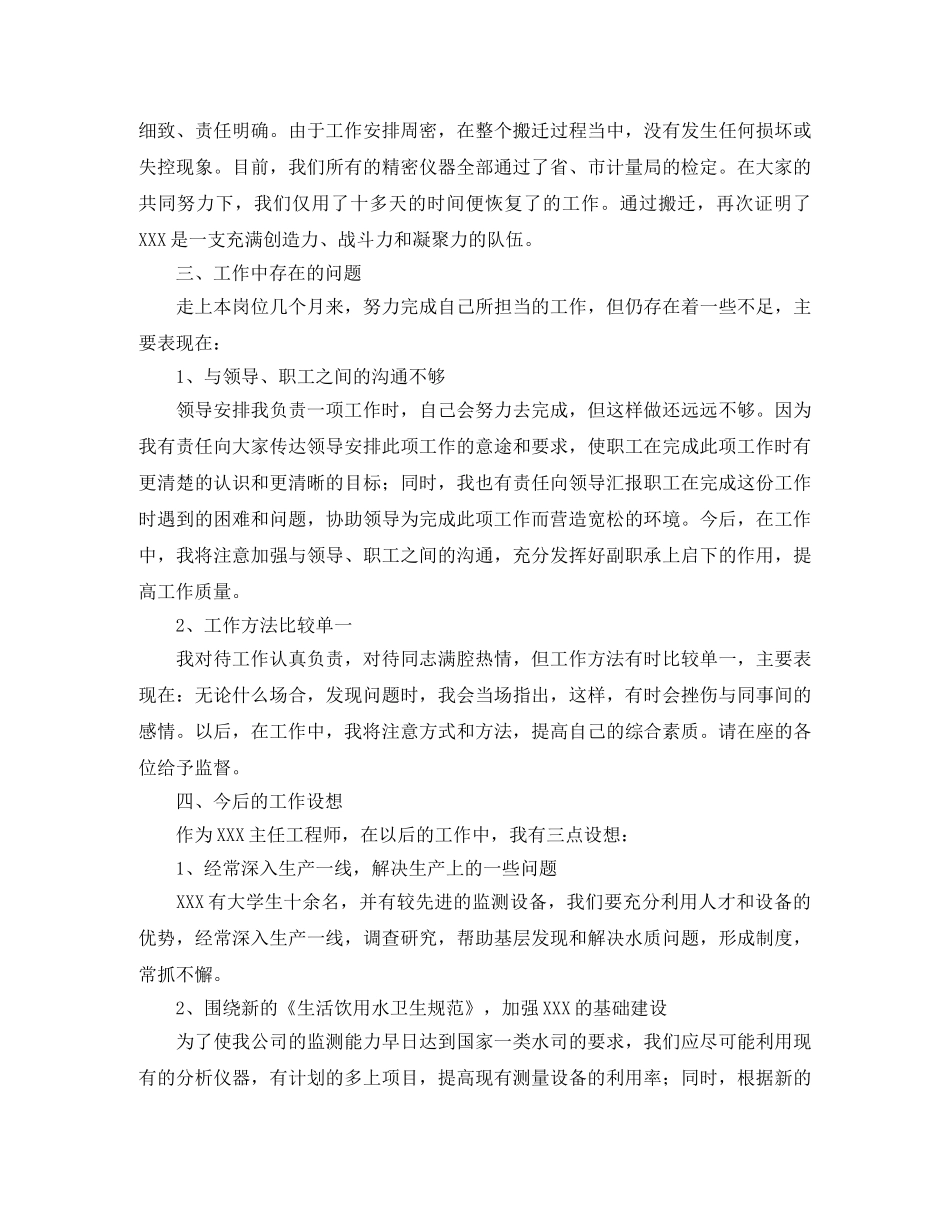 细致、责任明确。由于工作安排周密，在整个搬迁过程当中，没有发生任何损坏或失控现象。目前，我们所有的精密仪器全部通过了省、市计量局的检定。在大家的共同努力下，我们仅用了十多天的时间便恢复了的工作。通过搬迁，再次证明了XXX是一支充满创造力、战斗力和凝聚力的队伍。

三、工作中存在的问题

走上本岗位几个月来，努力完成自己所担当的工作，但仍存在着一些不足，主要表现在：

1、与领导、职工之间的沟通不够

领导安排我负责一项工作时，自己会努力去完成，但这样做还远远不够。因为我有责任向大家传达领导安排此项工作的意途和要求，使职工在完成此项工作时有更清楚的认识和更清晰的目标；同时，我也有责任向领导汇报职工在完成这份工作时遇到的困难和问题，协助领导为完成此项工作而营造宽松的环境。今后，在工作中，我将注意加强与领导、职工之间的沟通，充分发挥好副职承上启下的作用，提高工作质量。

2、工作方法比较单一

我对待工作认真负责，对待同志满腔热情，但工作方法有时比较单一，主要表现在：无论什么场合，发现问题时，我会当场指出，这样，有时会挫伤与同事间的感情。以后，在工作中，我将注意方式和方法，提高自己的综合素质。请在座的各位给予监督。

四、今后的工作设想

作为XXX主任工程师，在以后的工作中，我有三点设想：

1、经常深入生产一线，解决生产上的一些问题

XXX有大学生十余名，并有较先进的监测设备，我们要充分利用人才和设备的优势，经常深入生产一线，调查研究，帮助基层发现和解决水质问题，形成制度，常抓不懈。

2、围绕新的《生活饮用水卫生规范》，加强XXX的基础建设

为了使我公司的监测能力早日达到国家一类水司的要求，我们应尽可能利用现有的分析仪器，有计划的多上项目，提高现有测量设备的利用率；同时，根据新的